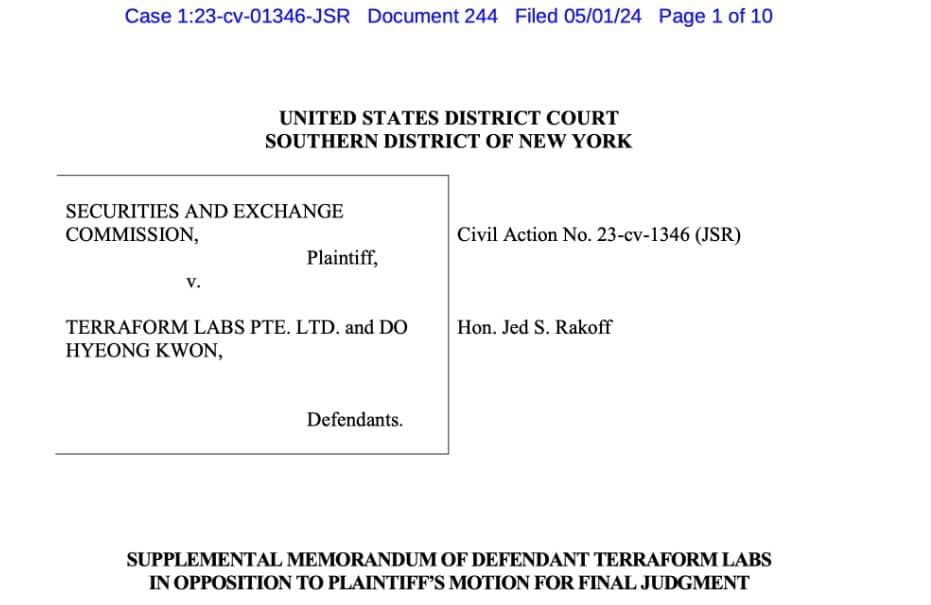 Case 1:23-cv-01346-JSR Document 244 Filed 05/01/24 Page 1 of 10

UNITED STATES DISTRICT COURT
SOUTHERN DISTRICT OF NEW YORK

SECURITIES AND EXCHANGE COMMISSION,
Plaintiff,
v.

TERRAFORM LABS PTE. LTD. and DO HYEONG KWON,

Defendants.

Civil Action No. 23-cv-1346 (JSR)

Hon. Jed S. Rakoff

SUPPLEMENTAL MEMORANDUM OF DEFENDANT TERRAFORM LABS IN OPPOSITION TO PLAINTIFF'S MOTION FOR FINAL JUDGMENT